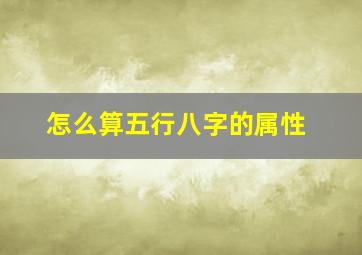 怎么算五行八字的属性